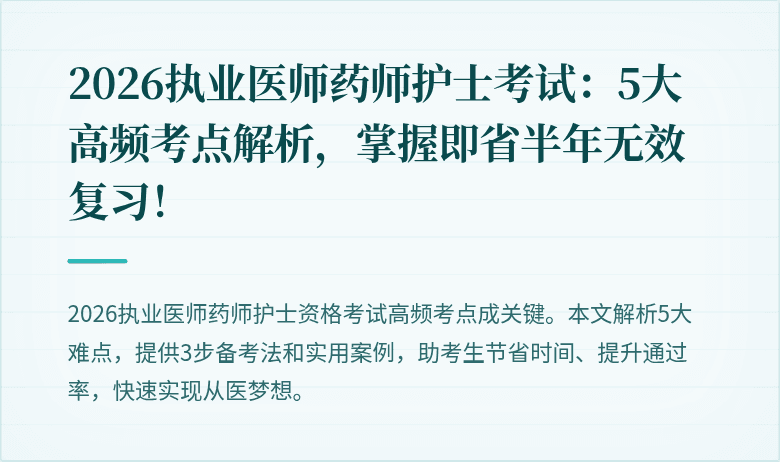 2026执业医师药师护士考试：5大高频考点解析，掌握即省半年无效复习！

2026执业医师药师护士资格考试高频考点成关键。本文解析5大难点，提供3步备考法和实用案例，助考生节省时间、提升通过率，快速实现从医梦想。